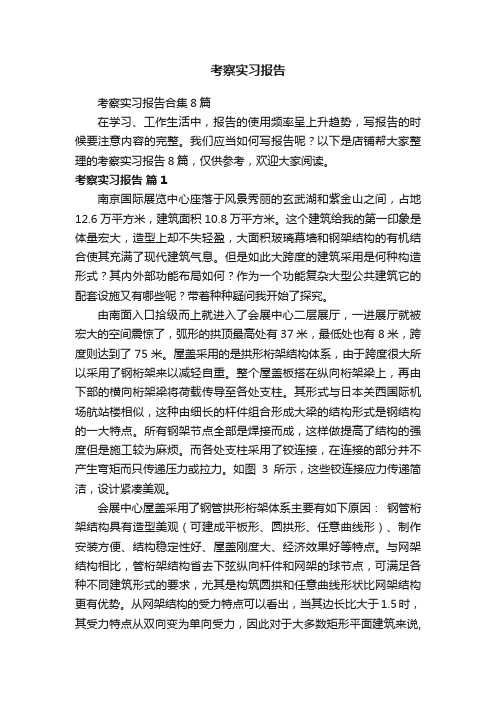 考察实习报告

考察实习报告合集 8 篇

在学习、工作生活中，报告的使用频率呈上升趋势，写报告的时候要注意内容的完整。我们应当如何写报告呢？以下是店铺帮大家整理的考察实习报告 8 篇，仅供参考，欢迎大家阅读。

考察实习报告 篇 1

南京国际展览中心座落于风景秀丽的玄武湖和紫金山之间，占地 12.6 万平方米，建筑面积 10.8 万平方米。这个建筑给我的第一印象是体量宏大，造型上却不失轻盈，大面积玻璃幕墙和钢架结构的有机结合使其充满了现代建筑气息。但是如此大跨度的建筑采用是何种构造形式？其内外部功能布局如何？作为一个功能复杂大型公共建筑它的配套设施又有哪些呢？带着种种疑问我开始了探究。

由南面入口拾级而上就进入了会展中心二层展厅，一进展厅就被宏大的空间震惊了，弧形的拱顶最高处有 37 米，最低处也有 8 米，跨度则达到了 75 米。屋盖采用的是拱形桁架结构体系，由于跨度很大所以采用了钢桁架来以减轻自重。整个屋盖板搭在纵向桁架梁上，再由下部的横向桁架梁将荷载传导至各处支柱。其形式与日本关西国际机场航站楼相似，这种由细长的杆件组合形成大梁的结构形式是钢结构的一大特点。所有钢架节点全部是焊接而成，这样做提高了结构的强度但是施工较为麻烦。而各处支柱采用了铰连接，在连接的部分并不产生弯矩而只传递压力或拉力。如图 3 所示，这些铰连接应力传递简洁，设计紧凑美观。

会展中心屋盖采用了钢管拱形桁架体系主要有如下原因： 钢管桁架结构具有造型美观（可建成平板形、圆拱形、任意曲线形）、制作安装方便、结构稳定性好、屋盖刚度大、经济效果好等特点。与网架结构相比，管桁架结构省去下弦纵向杆件和网架的球节点，可满足各种不同建筑形式的要求，尤其是构筑圆拱和任意曲线形状比网架结构更有优势。从网架结构的受力特点可以看出，当其边长比大于 1.5 时，其受力特点从双向变为单向受力，因此对于大多数矩形平面建筑来说，